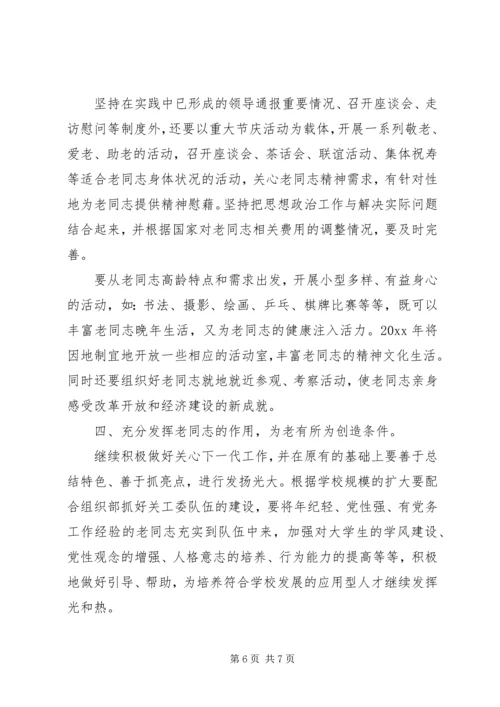 坚持在实践中已形成的领导通报重要情况、召开座谈会、走访慰问等制度外，还要以重大节庆活动为载体，开展一系列敬老、爱老、助老的活动，召开座谈会、茶话会、联谊活动、集体祝寿等适合老同志身体状况的活动，关心老同志精神需求，有针对性地为老同志提供精神慰藉。坚持把思想政治工作与解决实际问题结合起来，并根据国家对老同志相关费用的调整情况，要及时完善。

要从老同志高龄特点和需求出发，开展小型多样、有益身心的活动，如：书法、摄影、绘画、乒乓、棋牌比赛等等，既可以丰富老同志晚年生活，又为老同志的健康注入活力。20xx 年将因地制宜地开放一些相应的活动室，丰富老同志的精神文化生活。同时还要组织好老同志就地就近参观、考察活动，使老同志亲身感受改革开放和经济建设的新成就。

四、充分发挥老同志的作用，为老有所为创造条件。

继续积极做好关心下一代工作，并在原有的基础上要善于总结特色、善于抓亮点，进行发扬光大。根据学校规模的扩大要配合组织部抓好关工委队伍的建设，要将年纪轻、党性强、有党务工作经验的老同志充实到队伍中来，加强对大学生的学风建设、党性观念的增强、人格意志的培养、行为能力的提高等等，积极地做好引导、帮助，为培养符合学校发展的应用型人才继续发挥光和热。

第 6 页 共 7 页